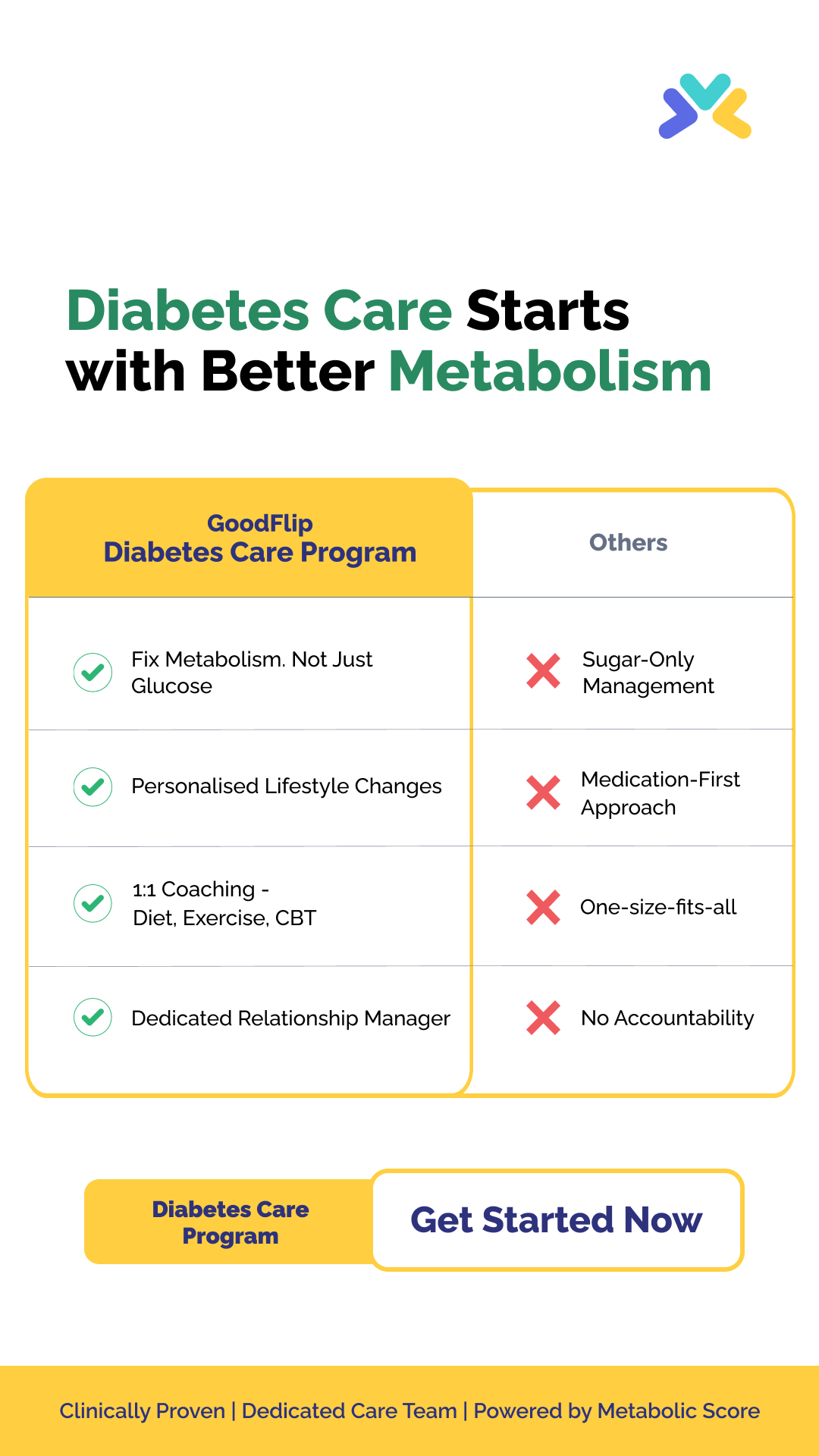 Diabetes Care Starts with Better Metabolism

| GoodFlip Diabetes Care Program | Others |
|---|---|
| Fix Metabolism. Not Just Glucose | Sugar-Only Management |
| Personalised Lifestyle Changes | Medication-First Approach |
| 1:1 Coaching - Diet, Exercise, CBT | One-size-fits-all |
| Dedicated Relationship Manager | No Accountability |

Diabetes Care Program

Get Started Now

Clinically Proven | Dedicated Care Team | Powered by Metabolic Score